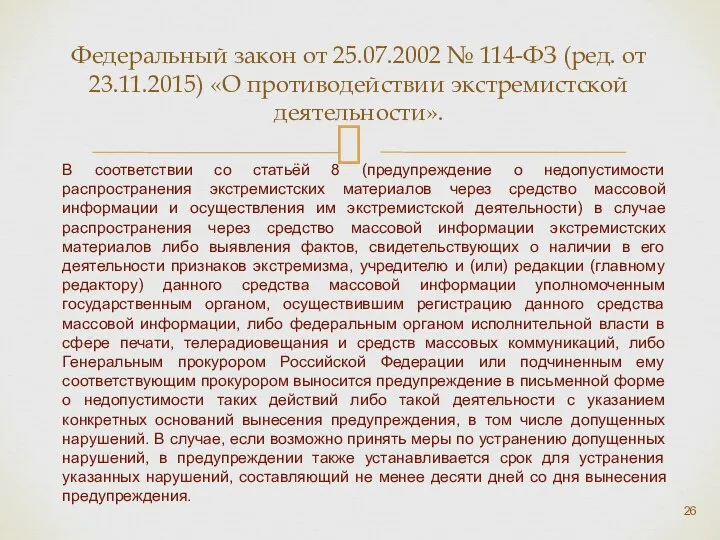 Федеральный закон от 25.07.2002 № 114-ФЗ (ред. от 23.11.2015) «О противодействии экстремистской деятельности».

В соответствии со статьёй 8 (предупреждение о недопустимости распространения экстремистских материалов через средство массовой информации и осуществления им экстремистской деятельности) в случае распространения через средство массовой информации экстремистских материалов либо выявления фактов, свидетельствующих о наличии в его деятельности признаков экстремизма, учредителю и (или) редакции (главному редактору) данного средства массовой информации уполномоченным государственным органом, осуществившим регистрацию данного средства массовой информации, либо федеральным органом исполнительной власти в сфере печати, телерадиовещания и средств массовых коммуникаций, либо Генеральным прокурором Российской Федерации или подчиненным ему соответствующим прокурором выносится предупреждение в письменной форме о недопустимости таких действий либо такой деятельности с указанием конкретных оснований вынесения предупреждения, в том числе допущенных нарушений. В случае, если возможно принять меры по устранению допущенных нарушений, в предупреждении также устанавливается срок для устранения указанных нарушений, составляющий не менее десяти дней со дня вынесения предупреждения.

26